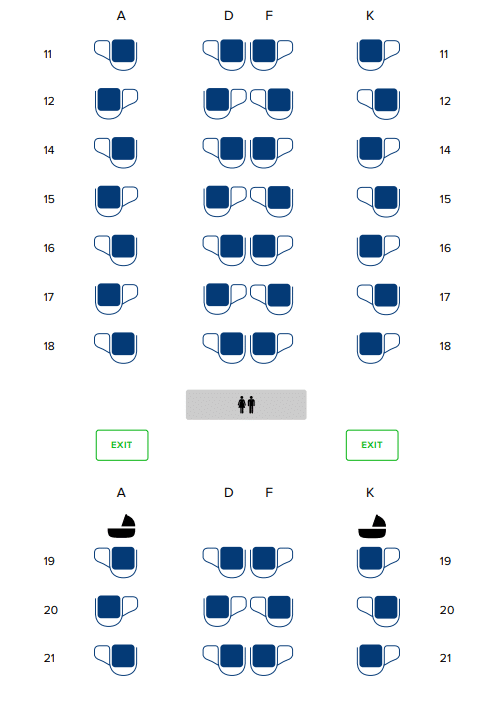 A D F K

11 11
12 12
14 14
15 15
16 16
17 17
18 18

EXIT EXIT

A D F K

19 19
20 20
21 21